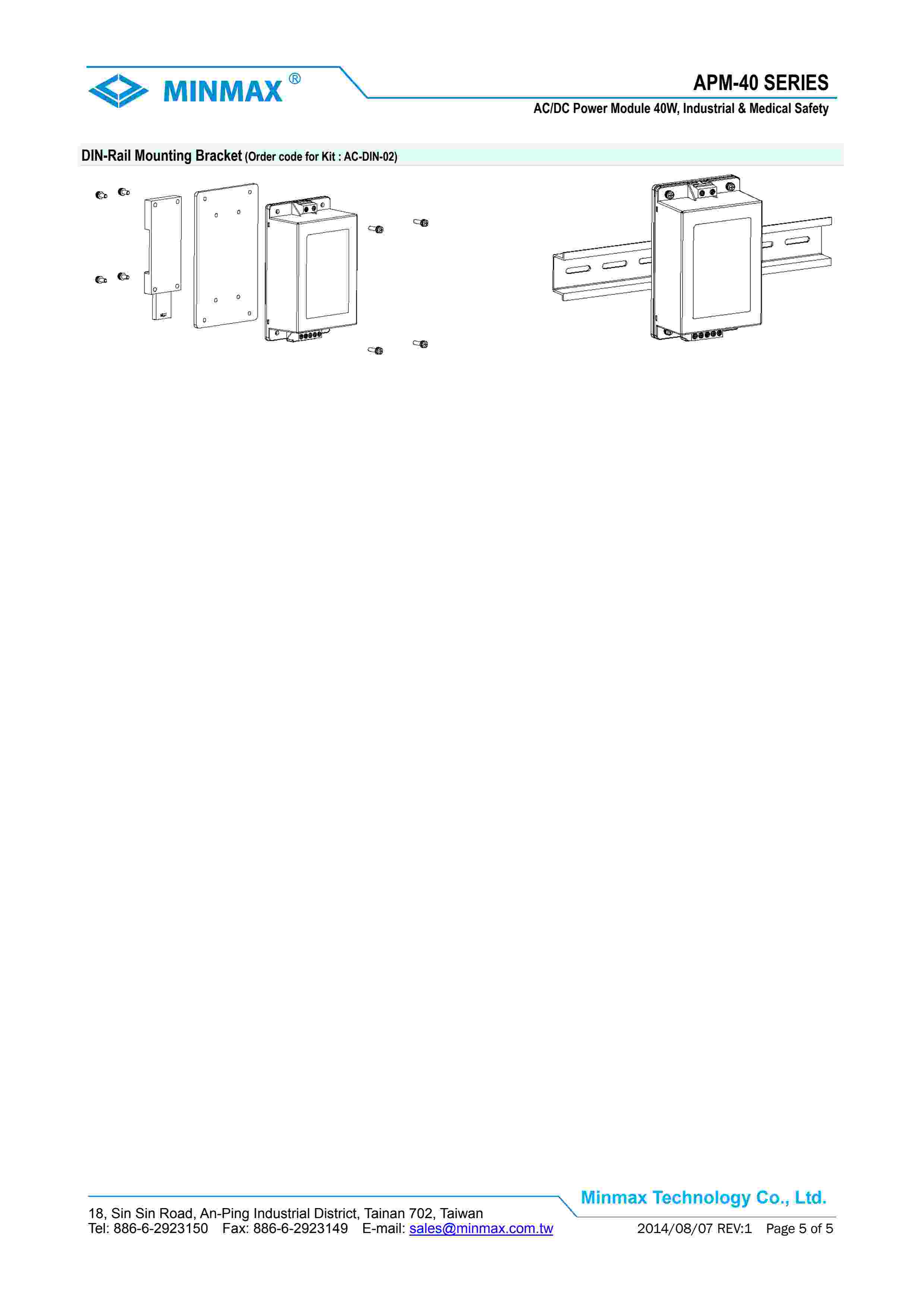 MINMAX®

APM-40 SERIES

AC/DC Power Module 40W, Industrial & Medical Safety

DIN-Rail Mounting Bracket (Order code for Kit : AC-DIN-02)

Minmax Technology Co., Ltd.

18, Sin Sin Road, An-Ping Industrial District, Tainan 702, Taiwan
Tel: 886-6-2923150 Fax: 886-6-2923149 E-mail: sales@minmax.com.tw

2014/08/07 REV:1 Page 5 of 5